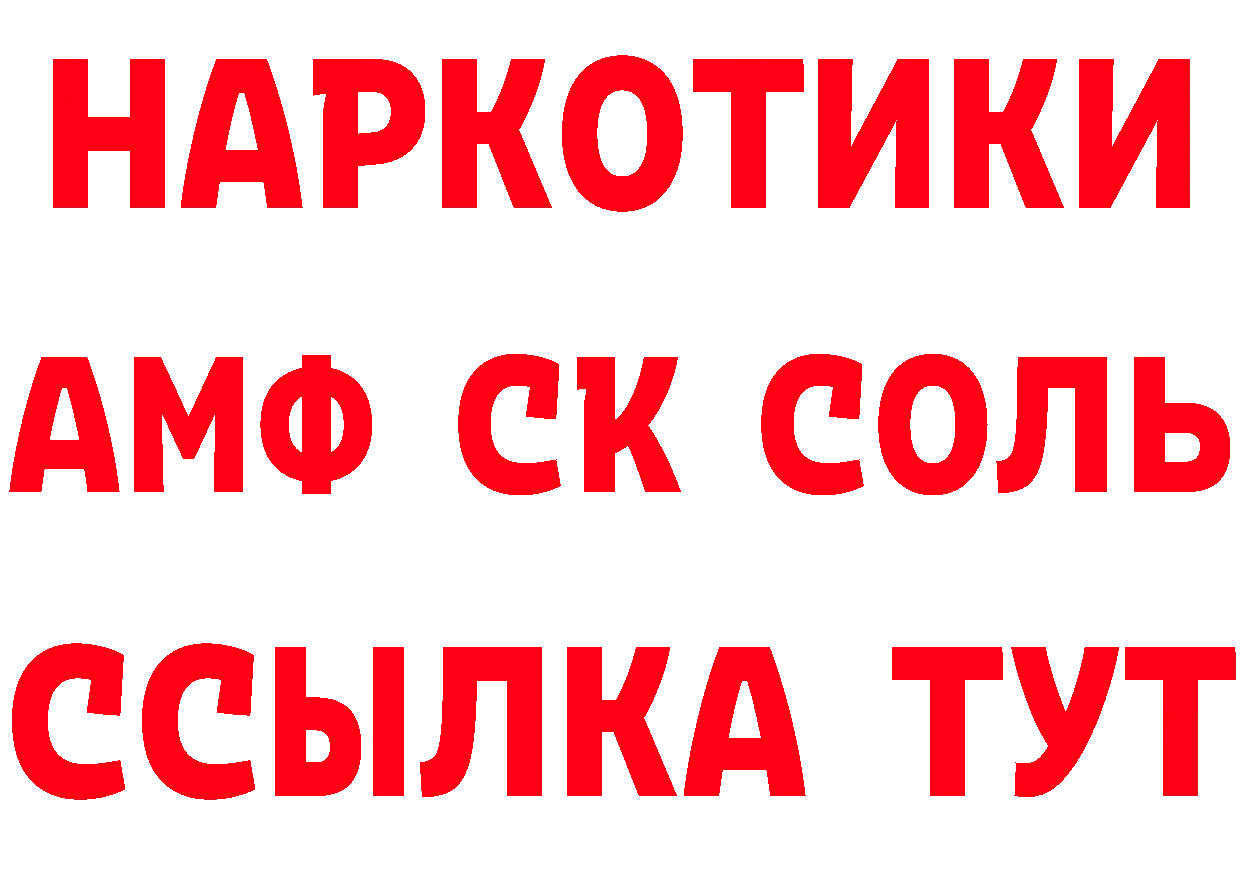 НАРКОТИКИ
АМФ СК СОЛЬ
ССЫЛКА ТУТ